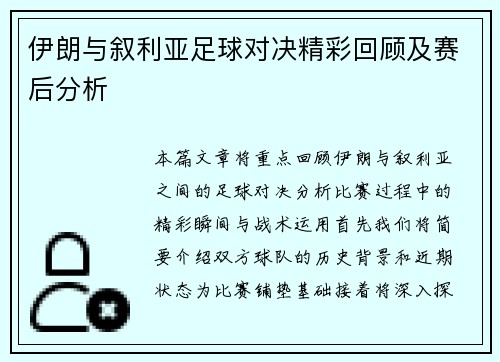 伊朗与叙利亚足球对决精彩回顾及赛后分析

本篇文章将重点回顾伊朗与叙利亚之间的足球对决分析比赛过程中的精彩瞬间与战术运用首先我们将简要介绍双方球队的历史背景和近期状态为比赛铺垫基础接着将深入探